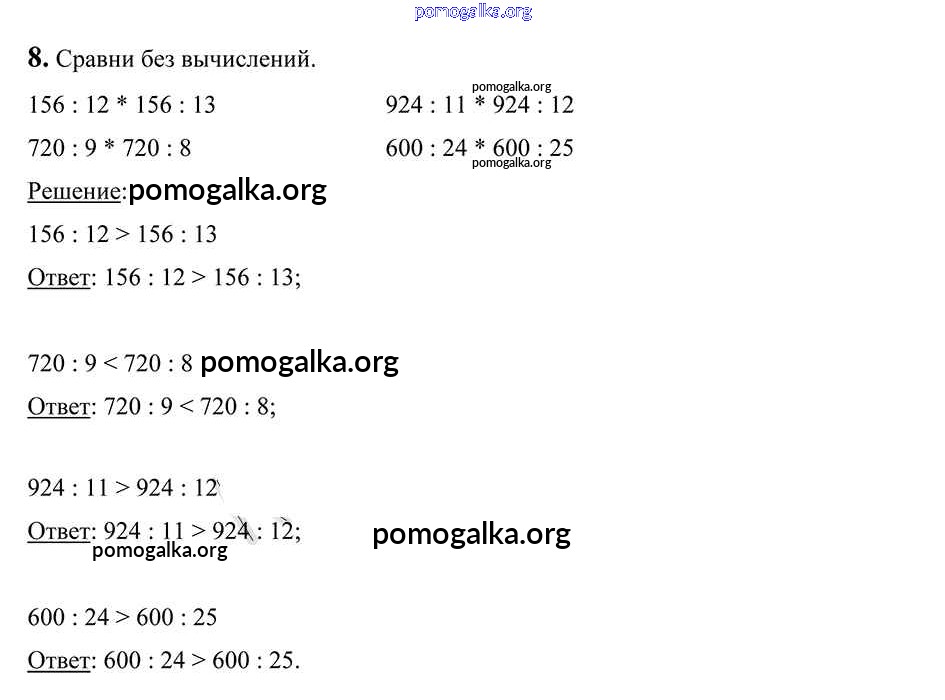 8. Сравни без вычислений.

156 : 12 * 156 : 13

720 : 9 * 720 : 8

924 : 11 * 924 : 12

600 : 24 * 600 : 25

Решение:

156 : 12 > 156 : 13

Ответ: 156 : 12 > 156 : 13;

720 : 9 < 720 : 8

Ответ: 720 : 9 < 720 : 8;

924 : 11 > 924 : 12

Ответ: 924 : 11 > 924 : 12;

600 : 24 > 600 : 25

Ответ: 600 : 24 > 600 : 25.

pomogalka.org